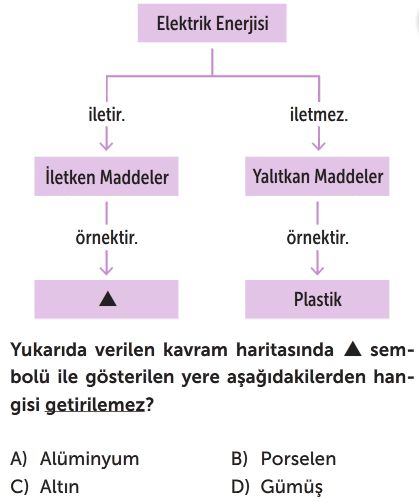 Elektrik Enerjisi

iletir.

iletmez.

İletken Maddeler

Yalıtkan Maddeler

örnektir.

örnektir.

▲

Plastik

Yukarıda verilen kavram haritasında ▲ sembolü ile gösterilen yere aşağıdakilerden hangisi getirilemez?

A) Alüminyum
B) Porselen
C) Altın
D) Gümüş